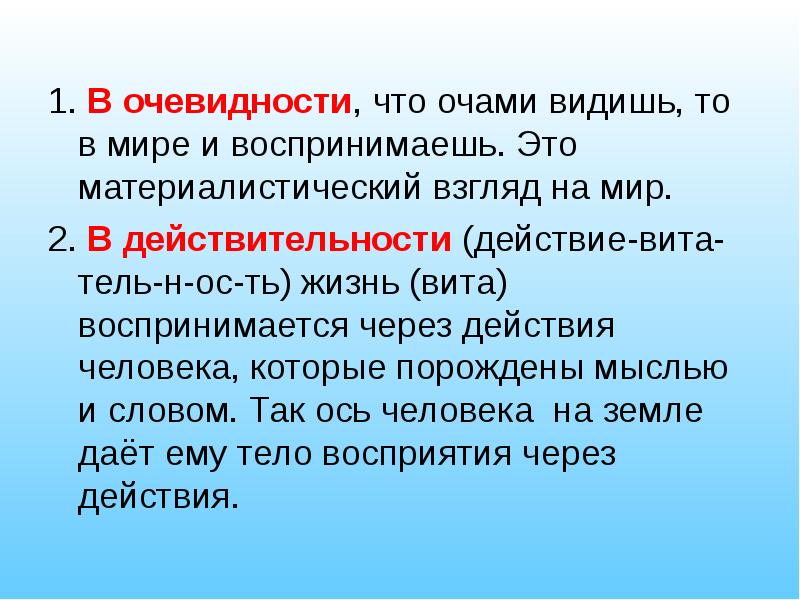 1. В очевидности, что очами видишь, то в мире и воспринимаешь. Это материалистический взгляд на мир.

2. В действительности (действие-вита-тель-н-ос-ть) жизнь (вита) воспринимается через действия человека, которые порождены мыслью и словом. Так ось человека на земле даёт ему тело восприятия через действия.